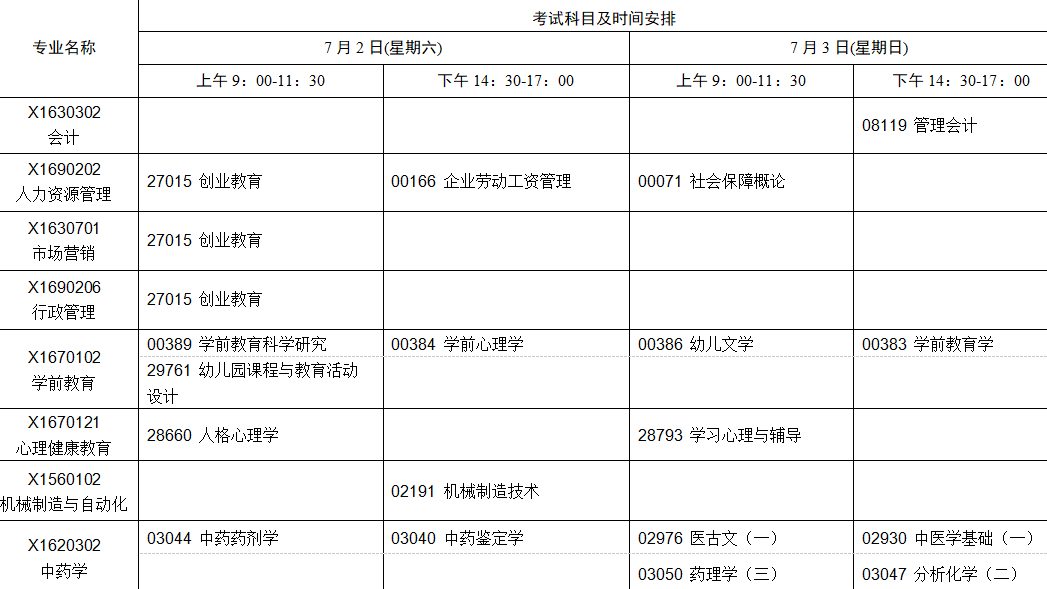 | 专业名称 | 考试科目及时间安排 | | | |
|---|---|---|---|---|
| | 7月2日(星期六) | | 7月3日(星期日) | |
| | 上午9：00-11：30 | 下午14：30-17：00 | 上午9：00-11：30 | 下午14：30-17：00 |
| X1630302 会计 | | | | 08119 管理会计 |
| X1690202 人力资源管理 | 27015 创业教育 | 00166 企业劳动工资管理 | 00071 社会保障概论 | |
| X1630701 市场营销 | 27015 创业教育 | | | |
| X1690206 行政管理 | 27015 创业教育 | | | |
| X1670102 学前教育 | 00389 学前教育科学研究 | 00384 学前心理学 | 00386 幼儿文学 | 00383 学前教育学 |
| | 29761 幼儿园课程与教育活动设计 | | | |
| X1670121 心理健康教育 | 28660 人格心理学 | | 28793 学习心理与辅导 | |
| X1560102 机械制造与自动化 | | 02191 机械制造技术 | | |
| X1620302 中药学 | 03044 中药药剂学 | 03040 中药鉴定学 | 02976 医古文（一） | 02930 中医学基础（一） |
| | | | 03050 药理学（三） | 03047 分析化学（二） |